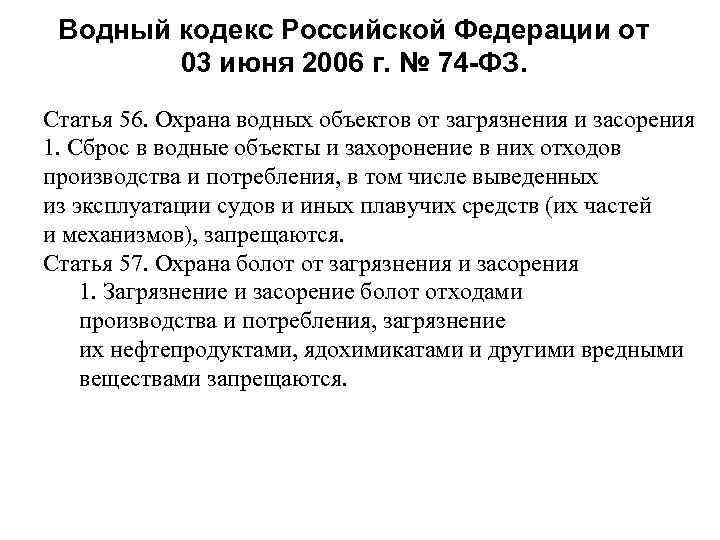 Водный кодекс Российской Федерации от 03 июня 2006 г. № 74-ФЗ.

Статья 56. Охрана водных объектов от загрязнения и засорения
1. Сброс в водные объекты и захоронение в них отходов производства и потребления, в том числе выведенных из эксплуатации судов и иных плавучих средств (их частей и механизмов), запрещаются.
Статья 57. Охрана болот от загрязнения и засорения
1. Загрязнение и засорение болот отходами производства и потребления, загрязнение их нефтепродуктами, ядохимикатами и другими вредными веществами запрещаются.